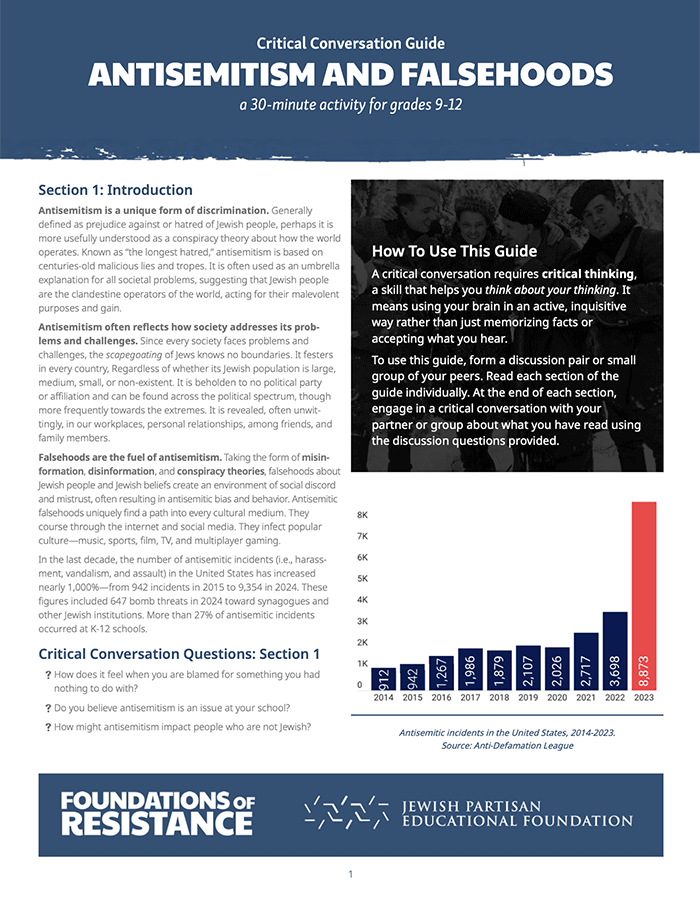 Critical Conversation Guide

ANTISEMITISM AND FALSEHOODS

a 30-minute activity for grades 9-12

Section 1: Introduction

Antisemitism is a unique form of discrimination. Generally defined as prejudice against or hatred of Jewish people, perhaps it is more usefully understood as a conspiracy theory about how the world operates. Known as "the longest hatred," antisemitism is based on centuries-old malicious lies and tropes. It is often used as an umbrella explanation for all societal problems, suggesting that Jewish people are the clandestine operators of the world, acting for their malevolent purposes and gain.

Antisemitism often reflects how society addresses its problems and challenges. Since every society faces problems and challenges, the scapegoating of Jews knows no boundaries. It festers in every country, Regardless of whether its Jewish population is large, medium, small, or non-existent. It is beholden to no political party or affiliation and can be found across the political spectrum, though more frequently towards the extremes. It is revealed, often unwittingly, in our workplaces, personal relationships, among friends, and family members.

Falsehoods are the fuel of antisemitism. Taking the form of misinformation, disinformation, and conspiracy theories, falsehoods about Jewish people and Jewish beliefs create an environment of social discord and mistrust, often resulting in antisemitic bias and behavior. Antisemitic falsehoods uniquely find a path into every cultural medium. They course through the internet and social media. They infect popular culture—music, sports, film, TV, and multiplayer gaming.

In the last decade, the number of antisemitic incidents (i.e., harassment, vandalism, and assault) in the United States has increased nearly 1,000%—from 942 incidents in 2015 to 9,354 in 2024. These figures included 647 bomb threats in 2024 toward synagogues and other Jewish institutions. More than 27% of antisemitic incidents occurred at K-12 schools.

Critical Conversation Questions: Section 1

? How does it feel when you are blamed for something you had nothing to do with?

? Do you believe antisemitism is an issue at your school?

? How might antisemitism impact people who are not Jewish?

How To Use This Guide

A critical conversation requires critical thinking, a skill that helps you think about your thinking. It means using your brain in an active, inquisitive way rather than just memorizing facts or accepting what you hear.

To use this guide, form a discussion pair or small group of your peers. Read each section of the guide individually. At the end of each section, engage in a critical conversation with your partner or group about what you have read using the discussion questions provided.

8K
7K
6K
5K
4K
3K
2K
1K
0

912 942 1,267 1,986 1,879 2,107 2,026 2,717 3,698 8,873

2014 2015 2016 2017 2018 2019 2020 2021 2022 2023

Antisemitic incidents in the United States, 2014-2023.
Source: Anti-Defamation League

FOUNDATIONS OF RESISTANCE

JEWISH PARTISAN EDUCATIONAL FOUNDATION

1